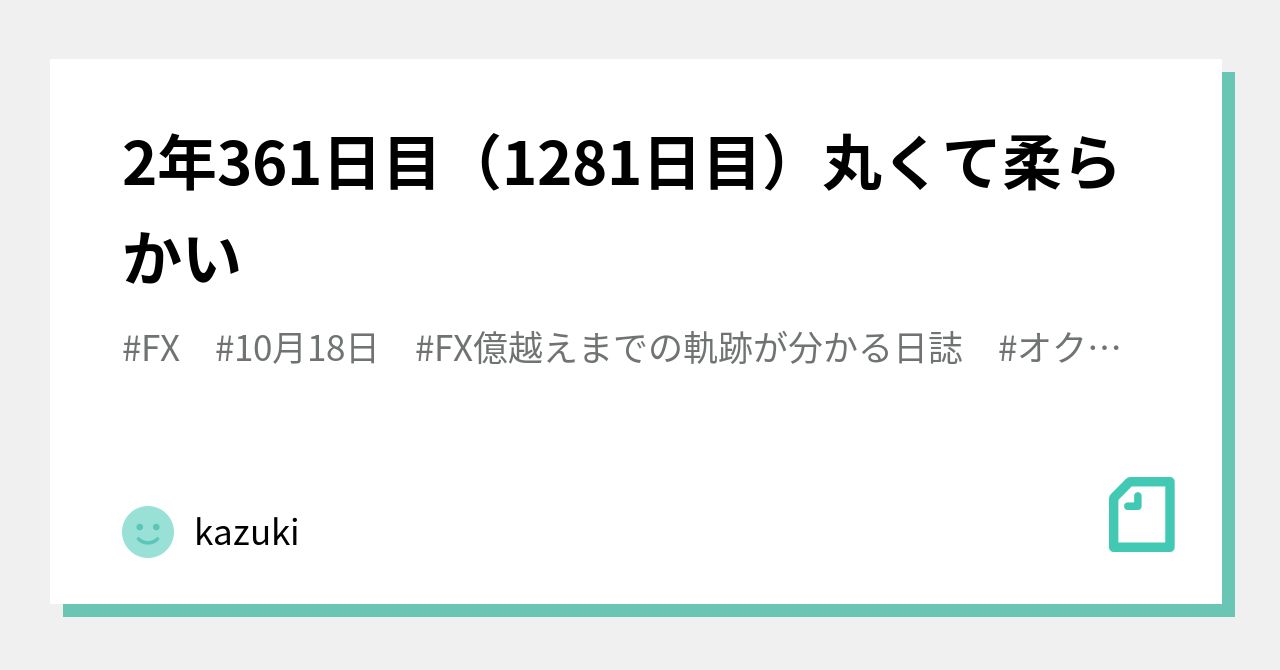 2年361日目（1281日目）丸くて柔らかい

#FX　#10月18日　#FX億越えまでの軌跡が分かる日誌　#オク…

kazuki